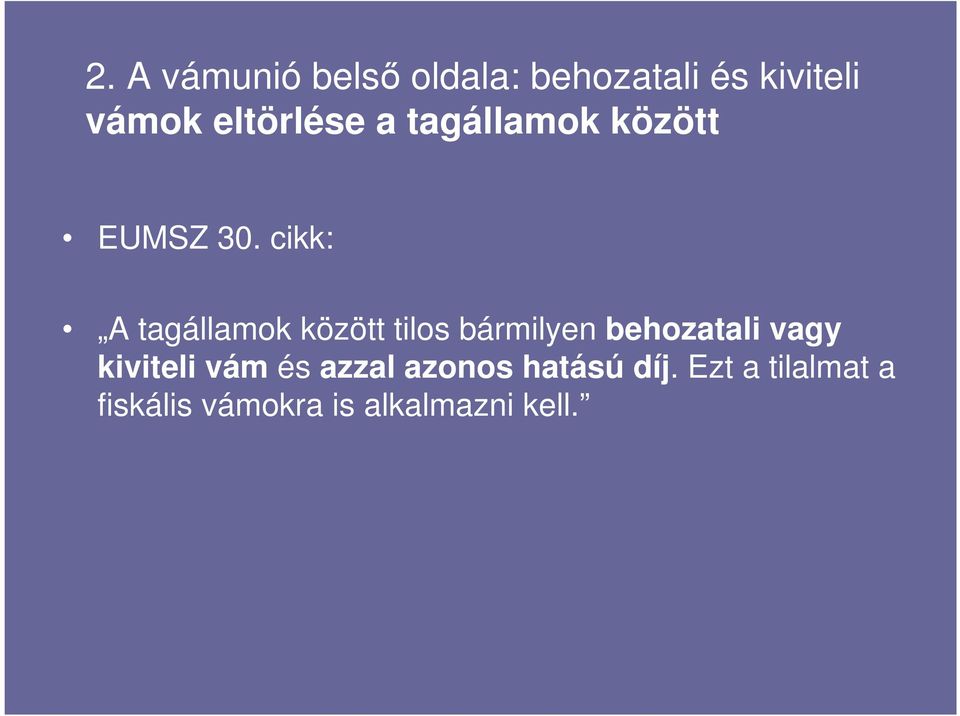 2. A vámunió belső oldala: behozatali és kiviteli vámok eltörlése a tagállamok között

• EUMSZ 30. cikk:

• „A tagállamok között tilos bármilyen behozatali vagy kiviteli vám és azzal azonos hatású díj. Ezt a tilalmat a fiskális vámokra is alkalmazni kell.”